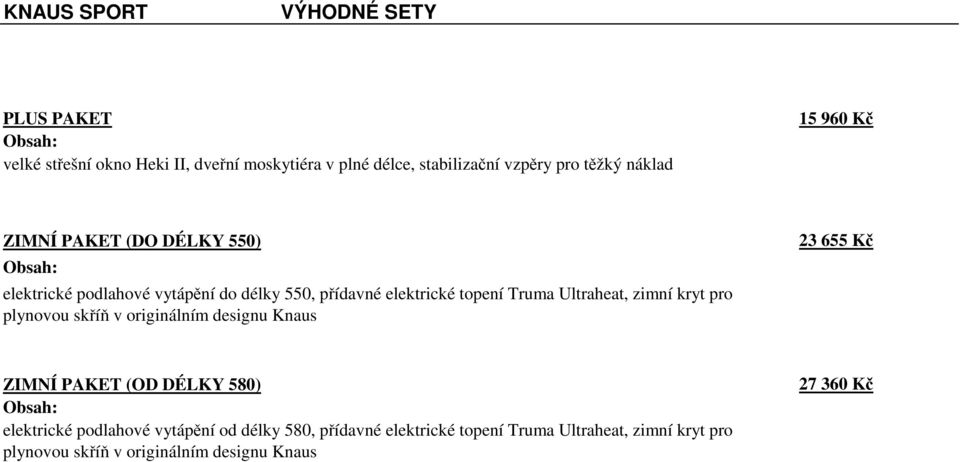 KNAUS SPORT VÝHODNÉ SETY

PLUS PAKET
15 960 Kč
Obsah:
velké střešní okno Heki II, dveřní moskytiéra v plné délce, stabilizační vzpěry pro těžký náklad

ZIMNÍ PAKET (DO DÉLKY 550)
23 655 Kč
Obsah:
elektrické podlahové vytápění do délky 550, přídavné elektrické topení Truma Ultraheat, zimní kryt pro plynovou skříň v originálním designu Knaus

ZIMNÍ PAKET (OD DÉLKY 580)
27 360 Kč
Obsah:
elektrické podlahové vytápění od délky 580, přídavné elektrické topení Truma Ultraheat, zimní kryt pro plynovou skříň v originálním designu Knaus